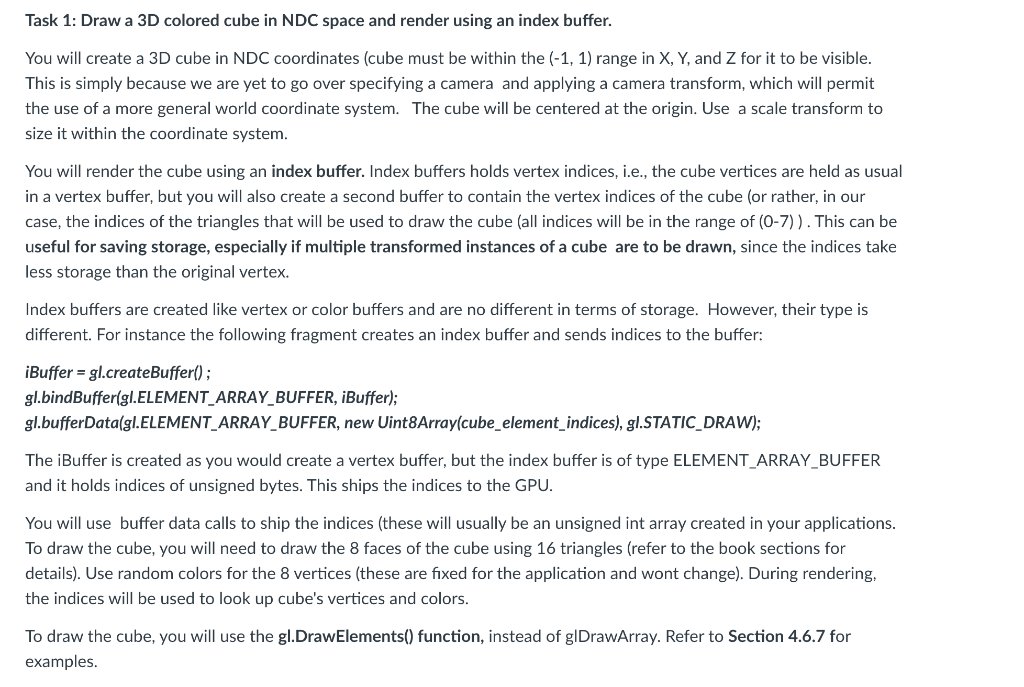 Task 1: Draw a 3D colored cube in NDC space and render using an index buffer.

You will create a 3D cube in NDC coordinates (cube must be within the (-1, 1) range in X, Y, and Z for it to be visible. This is simply because we are yet to go over specifying a camera and applying a camera transform, which will permit the use of a more general world coordinate system. The cube will be centered at the origin. Use a scale transform to size it within the coordinate system.

You will render the cube using an index buffer. Index buffers holds vertex indices, i.e., the cube vertices are held as usual in a vertex buffer, but you will also create a second buffer to contain the vertex indices of the cube (or rather, in our case, the indices of the triangles that will be used to draw the cube (all indices will be in the range of (0-7) ) . This can be useful for saving storage, especially if multiple transformed instances of a cube are to be drawn, since the indices take less storage than the original vertex.

Index buffers are created like vertex or color buffers and are no different in terms of storage. However, their type is different. For instance the following fragment creates an index buffer and sends indices to the buffer:

iBuffer = gl.createBuffer() ;
gl.bindBuffer(gl.ELEMENT_ARRAY_BUFFER, iBuffer);
gl.bufferData(gl.ELEMENT_ARRAY_BUFFER, new Uint8Array(cube_element_indices), gl.STATIC_DRAW);

The iBuffer is created as you would create a vertex buffer, but the index buffer is of type ELEMENT_ARRAY_BUFFER and it holds indices of unsigned bytes. This ships the indices to the GPU.

You will use buffer data calls to ship the indices (these will usually be an unsigned int array created in your applications. To draw the cube, you will need to draw the 8 faces of the cube using 16 triangles (refer to the book sections for details). Use random colors for the 8 vertices (these are fixed for the application and wont change). During rendering, the indices will be used to look up cube's vertices and colors.

To draw the cube, you will use the gl.DrawElements() function, instead of glDrawArray. Refer to Section 4.6.7 for examples.